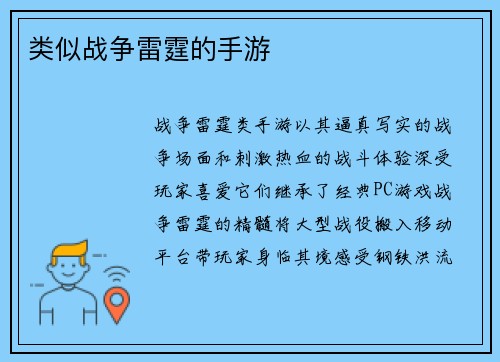 类似战争雷霆的手游

战争雷霆类手游以其逼真写实的战争场面和刺激热血的战斗体验深受玩家喜爱它们继承了经典PC游戏战争雷霆的精髓将大型战役搬入移动平台带玩家身临其境感受钢铁洪流